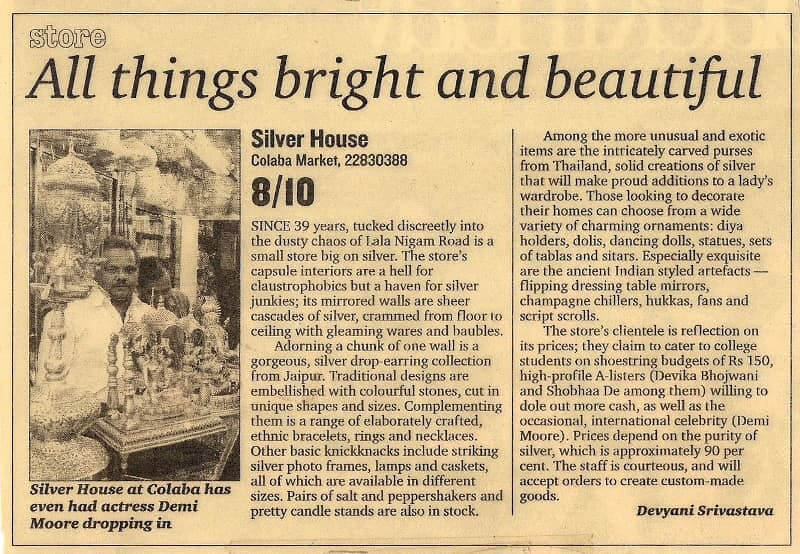 store

All things bright and beautiful

Silver House at Colaba has even had actress Demi Moore dropping in

Silver House
Colaba Market, 22830388
8/10

SINCE 39 years, tucked discreetly into the dusty chaos of Lala Nigam Road is a small store big on silver. The store's capsule interiors are a hell for claustrophobics but a haven for silver junkies; its mirrored walls are sheer cascades of silver, crammed from floor to ceiling with gleaming wares and baubles.

Adorning a chunk of one wall is a gorgeous, silver drop-earring collection from Jaipur. Traditional designs are embellished with colourful stones, cut in unique shapes and sizes. Complementing them is a range of elaborately crafted, ethnic bracelets, rings and necklaces. Other basic knickknacks include striking silver photo frames, lamps and caskets, all of which are available in different sizes. Pairs of salt and peppershakers and pretty candle stands are also in stock.

Among the more unusual and exotic items are the intricately carved purses from Thailand, solid creations of silver that will make proud additions to a lady's wardrobe. Those looking to decorate their homes can choose from a wide variety of charming ornaments: diya holders, dolis, dancing dolls, statues, sets of tablas and sitars. Especially exquisite are the ancient Indian styled artefacts — flipping dressing table mirrors, champagne chillers, hukkas, fans and script scrolls.

The store's clientele is reflection on its prices; they claim to cater to college students on shoestring budgets of Rs 150, high-profile A-listers (Devika Bhojwani and Shobhaa De among them) willing to dole out more cash, as well as the occasional, international celebrity (Demi Moore). Prices depend on the purity of silver, which is approximately 90 per cent. The staff is courteous, and will accept orders to create custom-made goods.

Devyani Srivastava